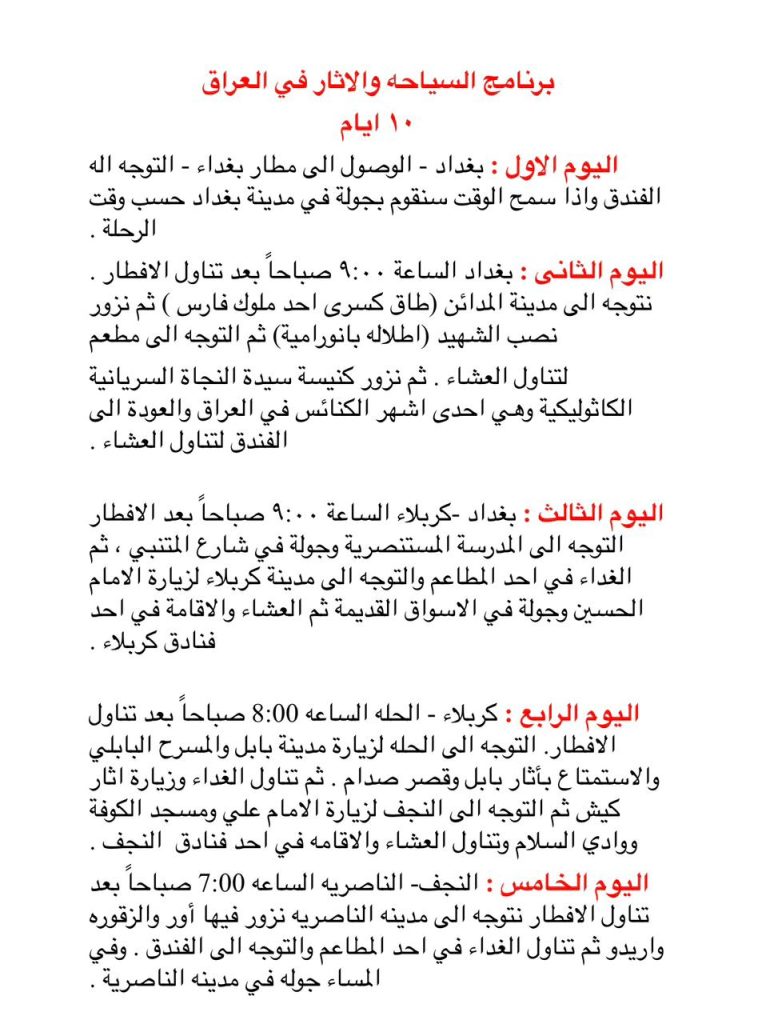 برنامج السياحه والاثار في العراق
١٠ ايام

اليوم الاول : بغداد - الوصول الى مطار بغداء - التوجه اله الفندق واذا سمح الوقت سنقوم بجولة في مدينة بغداد حسب وقت الرحلة .

اليوم الثانى : بغداد الساعة ٩:٠٠ صباحاً بعد تناول الافطار . نتوجه الى مدينة المدائن (طاق كسرى احد ملوك فارس ) ثم نزور نصب الشهيد (اطلاله بانورامية) ثم التوجه الى مطعم

لتناول العشاء . ثم نزور كنيسة سيدة النجاة السريانية الكاثوليكية وهي احدى اشهر الكنائس في العراق والعودة الى الفندق لتناول العشاء .

اليوم الثالث : بغداد -كربلاء الساعة ٩:٠٠ صباحاً بعد الافطار التوجه الى المدرسة المستنصرية وجولة في شارع المتنبي ، ثم الغداء في احد المطاعم والتوجه الى مدينة كربلاء لزيارة الامام الحسين وجولة في الاسواق القديمة ثم العشاء والاقامة في احد فنادق كربلاء .

اليوم الرابع : كربلاء - الحله الساعه 8:00 صباحاً بعد تناول الافطار. التوجه الى الحله لزيارة مدينة بابل والمسرح البابلي والاستمتاع بأثار بابل وقصر صدام . ثم تناول الغداء وزيارة اثار كيش ثم التوجه الى النجف لزيارة الامام علي ومسجد الكوفة ووادي السلام وتناول العشاء والاقامه في احد فنادق النجف .

اليوم الخامس : النجف- الناصريه الساعه 7:00 صباحاً بعد تناول الافطار نتوجه الى مدينه الناصريه نزور فيها أور والزقوره واريدو ثم تناول الغداء في احد المطاعم والتوجه الى الفندق . وفي المساء جوله في مدينه الناصرية .